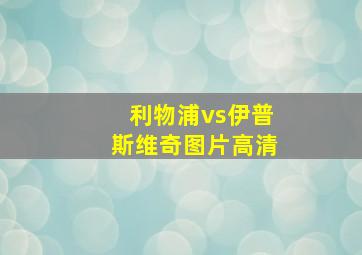 利物浦vs伊普斯维奇图片高清